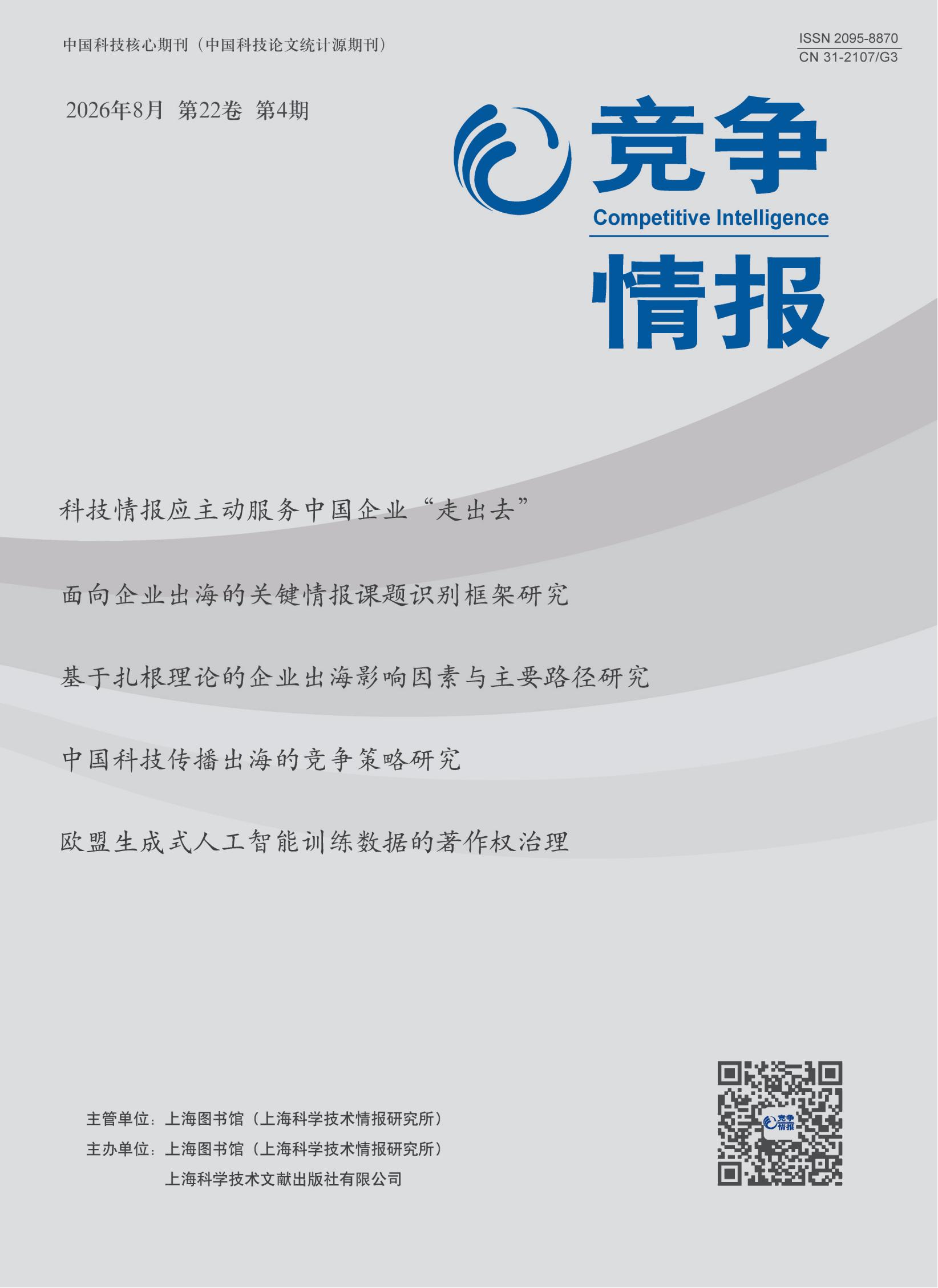 中国科技核心期刊（中国科技论文统计源期刊）

ISSN 2095-8870
CN 31-2107/G3

2026年8月 第22卷 第4期

竞争
Competitive Intelligence
情报

科技情报应主动服务中国企业“走出去”

面向企业出海的关键情报课题识别框架研究

基于扎根理论的企业出海影响因素与主要路径研究

中国科技传播出海的竞争策略研究

欧盟生成式人工智能训练数据的著作权治理

主管单位：上海图书馆（上海科学技术情报研究所）
主办单位：上海图书馆（上海科学技术情报研究所）
上海科学技术文献出版社有限公司